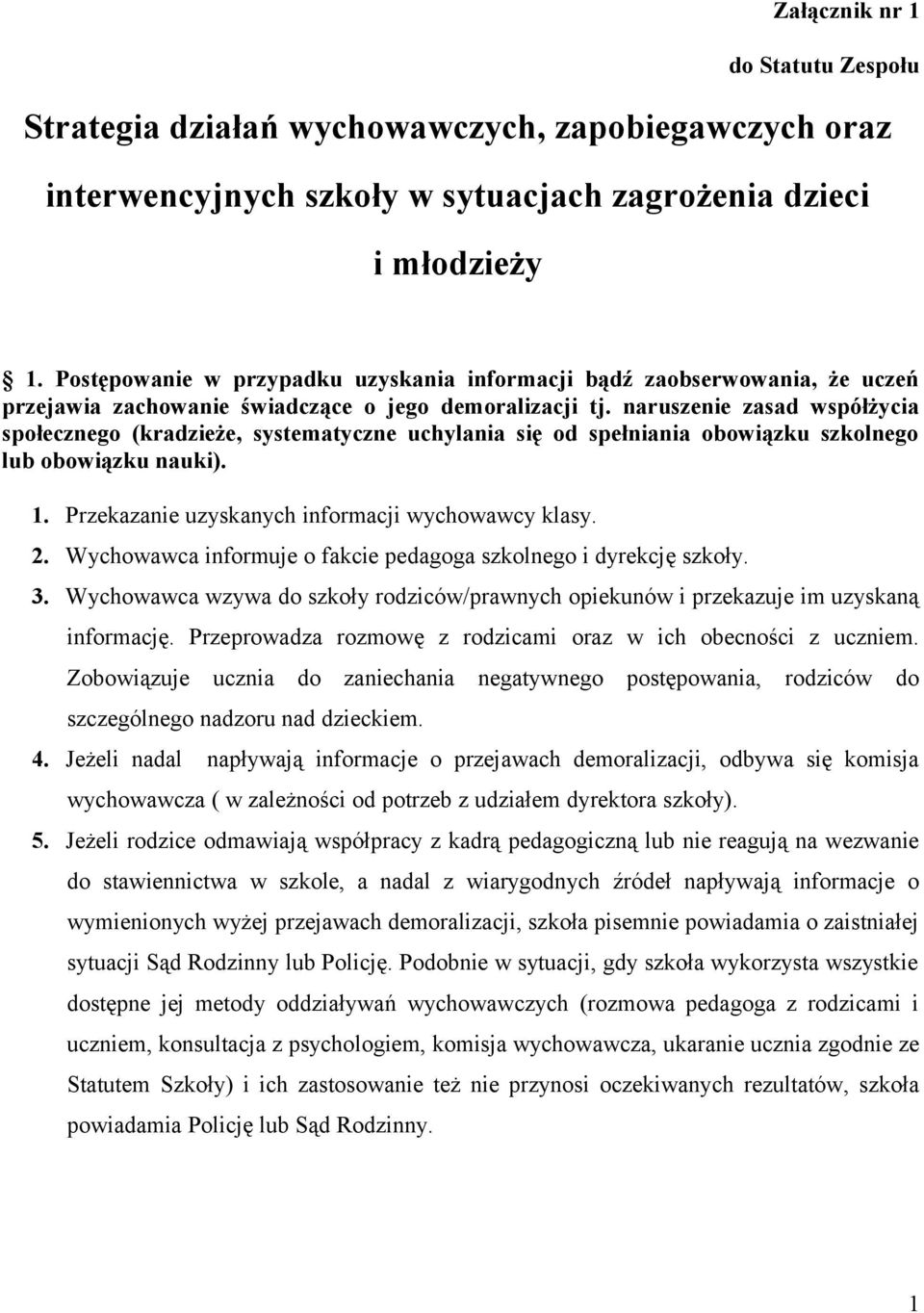 Załącznik nr 1

do Statutu Zespołu

Strategia działań wychowawczych, zapobiegawczych oraz interwencyjnych szkoły w sytuacjach zagrożenia dzieci i młodzieży

1. Postępowanie w przypadku uzyskania informacji bądź zaobserwowania, że uczeń przejawia zachowanie świadczące o jego demoralizacji tj. naruszenie zasad współżycia społecznego (kradzieże, systematyczne uchylania się od spełniania obowiązku szkolnego lub obowiązku nauki).

1. Przekazanie uzyskanych informacji wychowawcy klasy.
2. Wychowawca informuje o fakcie pedagoga szkolnego i dyrekcję szkoły.
3. Wychowawca wzywa do szkoły rodziców/prawnych opiekunów i przekazuje im uzyskaną informację. Przeprowadza rozmowę z rodzicami oraz w ich obecności z uczniem. Zobowiązuje ucznia do zaniechania negatywnego postępowania, rodziców do szczególnego nadzoru nad dzieckiem.
4. Jeżeli nadal napływają informacje o przejawach demoralizacji, odbywa się komisja wychowawcza ( w zależności od potrzeb z udziałem dyrektora szkoły).
5. Jeżeli rodzice odmawiają współpracy z kadrą pedagogiczną lub nie reagują na wezwanie do stawiennictwa w szkole, a nadal z wiarygodnych źródeł napływają informacje o wymienionych wyżej przejawach demoralizacji, szkoła pisemnie powiadamia o zaistniałej sytuacji Sąd Rodzinny lub Policję. Podobnie w sytuacji, gdy szkoła wykorzysta wszystkie dostępne jej metody oddziaływań wychowawczych (rozmowa pedagoga z rodzicami i uczniem, konsultacja z psychologiem, komisja wychowawcza, ukaranie ucznia zgodnie ze Statutem Szkoły) i ich zastosowanie też nie przynosi oczekiwanych rezultatów, szkoła powiadamia Policję lub Sąd Rodzinny.

1